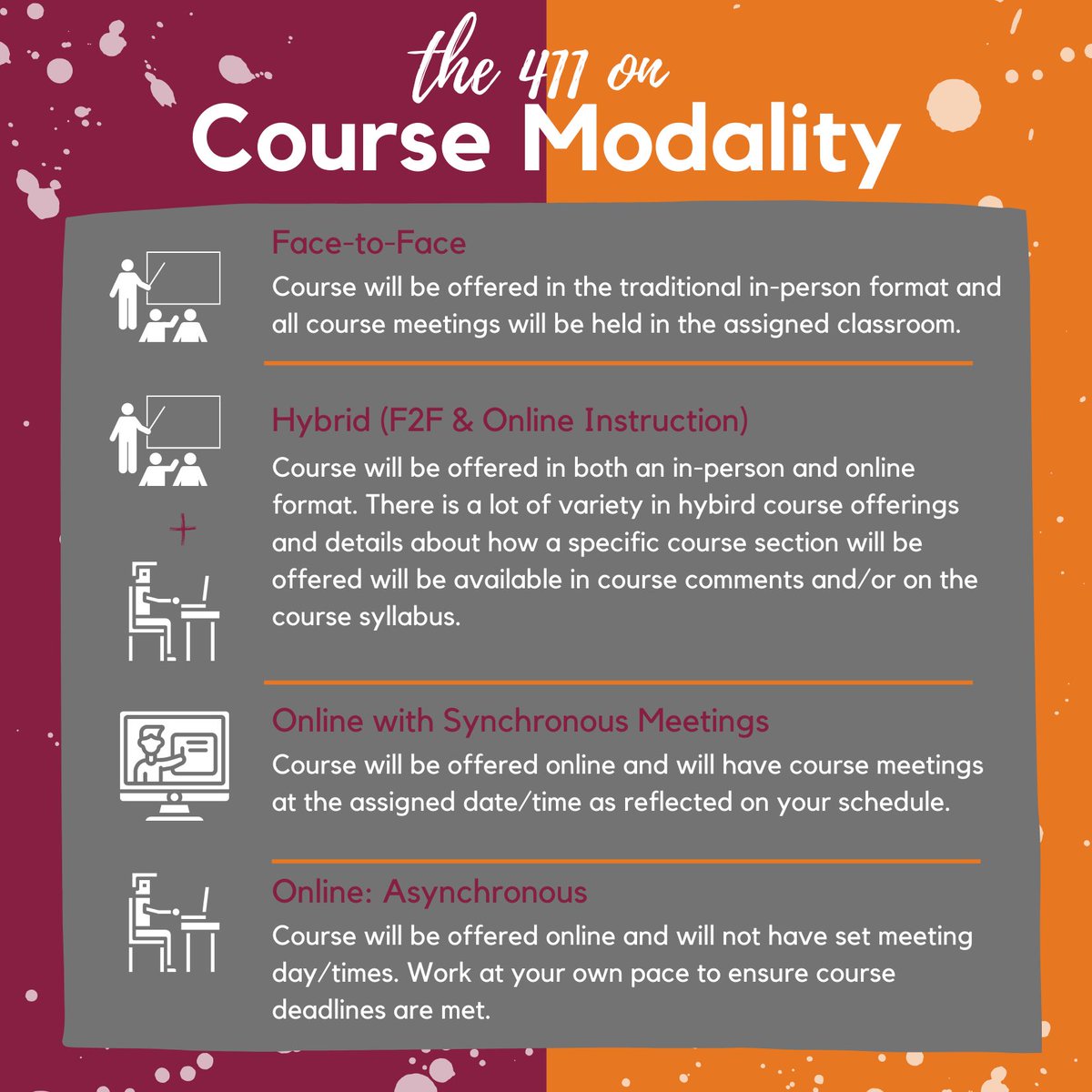 the 411 on
Course Modality

Face-to-Face

Course will be offered in the traditional in-person format and all course meetings will be held in the assigned classroom.

Hybrid (F2F & Online Instruction)

Course will be offered in both an in-person and online format. There is a lot of variety in hybird course offerings and details about how a specific course section will be offered will be available in course comments and/or on the course syllabus.

+

Online with Synchronous Meetings

Course will be offered online and will have course meetings at the assigned date/time as reflected on your schedule.

Online: Asynchronous

Course will be offered online and will not have set meeting day/times. Work at your own pace to ensure course deadlines are met.